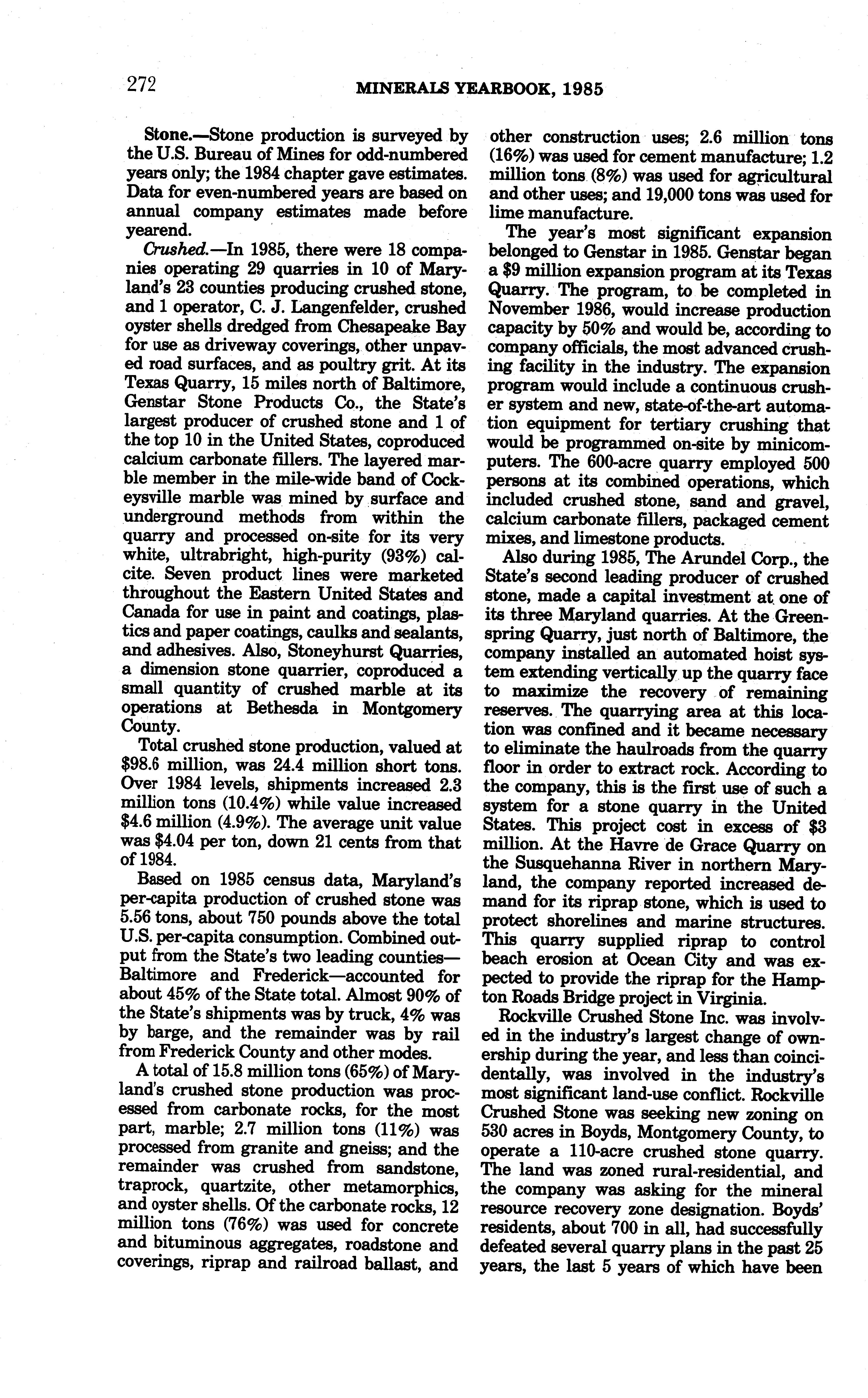 272 MINERALS YEARBOOK, 1985

Stone.—Stone production is surveyed by the U.S. Bureau of Mines for odd-numbered years only; the 1984 chapter gave estimates. Data for even-numbered years are based on annual company estimates made before yearend.

Crushed.—In 1985, there were 18 companies operating 29 quarries in 10 of Maryland's 23 counties producing crushed stone, and 1 operator, C. J. Langenfelder, crushed oyster shells dredged from Chesapeake Bay for use as driveway coverings, other unpaved road surfaces, and as poultry grit. At its Texas Quarry, 15 miles north of Baltimore, Genstar Stone Products Co., the State's largest producer of crushed stone and 1 of the top 10 in the United States, coproduced calcium carbonate fillers. The layered marble member in the mile-wide band of Cockeysville marble was mined by surface and underground methods from within the quarry and processed on-site for its very white, ultrabright, high-purity (93%) calcite. Seven product lines were marketed throughout the Eastern United States and Canada for use in paint and coatings, plastics and paper coatings, caulks and sealants, and adhesives. Also, Stoneyhurst Quarries, a dimension stone quarrier, coproduced a small quantity of crushed marble at its operations at Bethesda in Montgomery County.

Total crushed stone production, valued at $98.6 million, was 24.4 million short tons. Over 1984 levels, shipments increased 2.3 million tons (10.4%) while value increased $4.6 million (4.9%). The average unit value was $4.04 per ton, down 21 cents from that of 1984.

Based on 1985 census data, Maryland's per-capita production of crushed stone was 5.56 tons, about 750 pounds above the total U.S. per-capita consumption. Combined output from the State's two leading counties—Baltimore and Frederick—accounted for about 45% of the State total. Almost 90% of the State's shipments was by truck, 4% was by barge, and the remainder was by rail from Frederick County and other modes.

A total of 15.8 million tons (65%) of Maryland's crushed stone production was processed from carbonate rocks, for the most part, marble; 2.7 million tons (11%) was processed from granite and gneiss; and the remainder was crushed from sandstone, traprock, quartzite, other metamorphics, and oyster shells. Of the carbonate rocks, 12 million tons (76%) was used for concrete and bituminous aggregates, roadstone and coverings, riprap and railroad ballast, and other construction uses; 2.6 million tons (16%) was used for cement manufacture; 1.2 million tons (8%) was used for agricultural and other uses; and 19,000 tons was used for lime manufacture.

The year's most significant expansion belonged to Genstar in 1985. Genstar began a $9 million expansion program at its Texas Quarry. The program, to be completed in November 1986, would increase production capacity by 50% and would be, according to company officials, the most advanced crushing facility in the industry. The expansion program would include a continuous crusher system and new, state-of-the-art automation equipment for tertiary crushing that would be programmed on-site by minicomputers. The 600-acre quarry employed 500 persons at its combined operations, which included crushed stone, sand and gravel, calcium carbonate fillers, packaged cement mixes, and limestone products.

Also during 1985, The Arundel Corp., the State's second leading producer of crushed stone, made a capital investment at one of its three Maryland quarries. At the Greenspring Quarry, just north of Baltimore, the company installed an automated hoist system extending vertically up the quarry face to maximize the recovery of remaining reserves. The quarrying area at this location was confined and it became necessary to eliminate the haulroads from the quarry floor in order to extract rock. According to the company, this is the first use of such a system for a stone quarry in the United States. This project cost in excess of $3 million. At the Havre de Grace Quarry on the Susquehanna River in northern Maryland, the company reported increased demand for its riprap stone, which is used to protect shorelines and marine structures. This quarry supplied riprap to control beach erosion at Ocean City and was expected to provide the riprap for the Hampton Roads Bridge project in Virginia.

Rockville Crushed Stone Inc. was involved in the industry's largest change of ownership during the year, and less than coincidentally, was involved in the industry's most significant land-use conflict. Rockville Crushed Stone was seeking new zoning on 530 acres in Boyds, Montgomery County, to operate a 110-acre crushed stone quarry. The land was zoned rural-residential, and the company was asking for the mineral resource recovery zone designation. Boyds' residents, about 700 in all, had successfully defeated several quarry plans in the past 25 years, the last 5 years of which have been